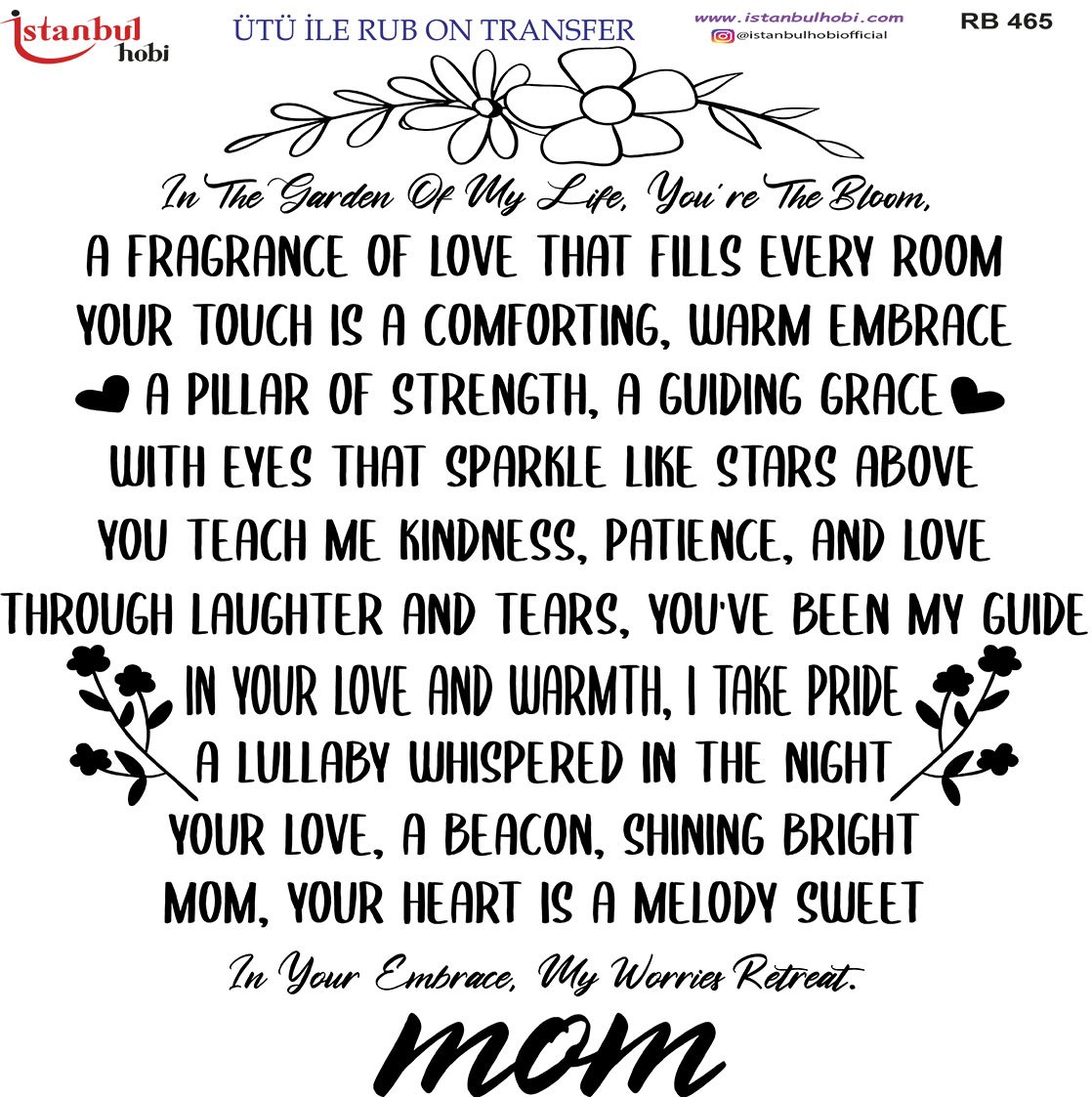 istanbul hobi

ÜTÜ İLE RUB ON TRANSFER

www.istanbulhobi.com
@istanbulhobiofficial

RB 465

In The Garden Of My Life, You're The Bloom,

A FRAGRANCE OF LOVE THAT FILLS EVERY ROOM
YOUR TOUCH IS A COMFORTING, WARM EMBRACE
A PILLAR OF STRENGTH, A GUIDING GRACE
WITH EYES THAT SPARKLE LIKE STARS ABOVE
YOU TEACH ME KINDNESS, PATIENCE, AND LOVE
THROUGH LAUGHTER AND TEARS, YOU'VE BEEN MY GUIDE
IN YOUR LOVE AND WARMTH, I TAKE PRIDE
A LULLABY WHISPERED IN THE NIGHT
YOUR LOVE, A BEACON, SHINING BRIGHT
MOM, YOUR HEART IS A MELODY SWEET

In Your Embrace, My Worries Retreat.

mom